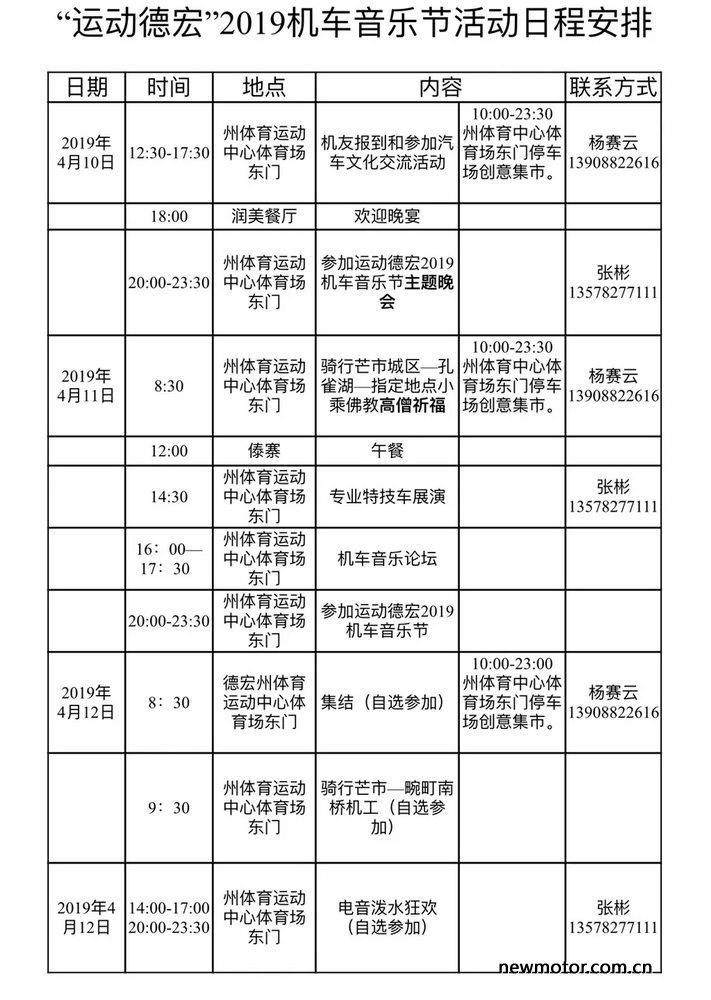 “运动德宏”2019机车音乐节活动日程安排

| 日期 | 时间 | 地点 | 内容 | | 联系方式 |
|---|---|---|---|---|---|
| 2019年4月10日 | 12:30-17:30 | 州体育运动中心体育场东门 | 机友报到和参加汽车文化交流活动 | 10:00-23:30 州体育中心体育场东门停车场创意集市。 | 杨赛云 13908822616 |
| | 18:00 | 润美餐厅 | 欢迎晚宴 | | |
| | 20:00-23:30 | 州体育运动中心体育场东门 | 参加运动德宏2019机车音乐节主题晚会 | | 张彬 13578277111 |
| 2019年4月11日 | 8:30 | 州体育运动中心体育场东门 | 骑行芒市城区—孔雀湖—指定地点小乘佛教高僧祈福 | 10:00-23:30 州体育中心体育场东门停车场创意集市。 | 杨赛云 13908822616 |
| | 12:00 | 傣寨 | 午餐 | | |
| | 14:30 | 州体育运动中心体育场东门 | 专业特技车展演 | | 张彬 13578277111 |
| | 16：00—17：30 | 州体育运动中心体育场东门 | 机车音乐论坛 | | |
| | 20:00-23:30 | 州体育运动中心体育场东门 | 参加运动德宏2019机车音乐节 | | |
| 2019年4月12日 | 8：30 | 德宏州体育运动中心体育场东门 | 集结（自选参加） | 10:00-23:00 州体育中心体育场东门停车场创意集市。 | 杨赛云 13908822616 |
| | 9：30 | 州体育运动中心体育场东门 | 骑行芒市—畹町南桥机工（自选参加） | | |
| 2019年4月12日 | 14:00-17:00 20:00-23:30 | 州体育运动中心体育场东门 | 电音泼水狂欢（自选参加） | | 张彬 13578277111 |

newmotor.com.cn